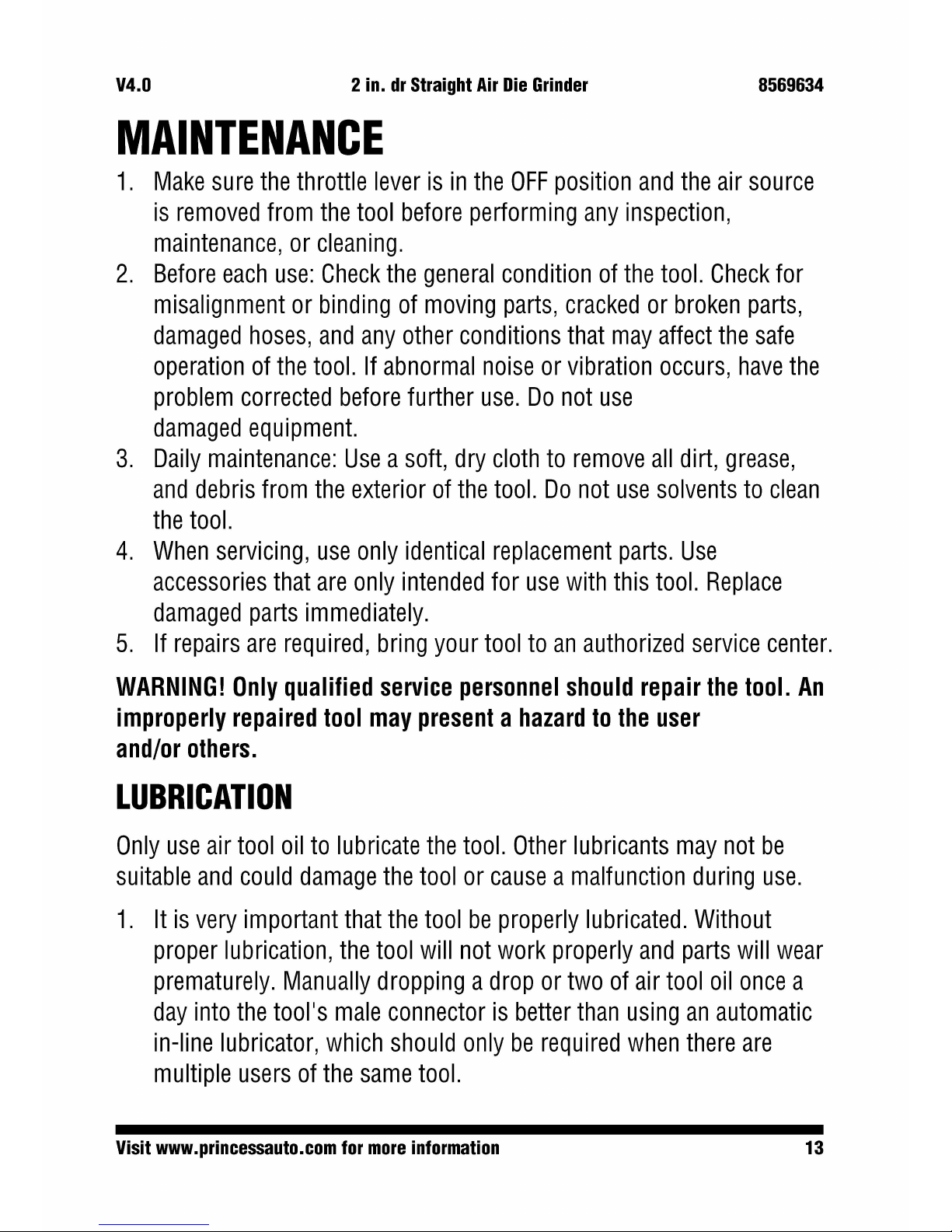 V4.0 2 in. dr Straight Air Die Grinder 8569634

MAINTENANCE

1. Make sure the throttle lever is in the OFF position and the air source is removed from the tool before performing any inspection, maintenance, or cleaning.
2. Before each use: Check the general condition of the tool. Check for misalignment or binding of moving parts, cracked or broken parts, damaged hoses, and any other conditions that may affect the safe operation of the tool. If abnormal noise or vibration occurs, have the problem corrected before further use. Do not use damaged equipment.
3. Daily maintenance: Use a soft, dry cloth to remove all dirt, grease, and debris from the exterior of the tool. Do not use solvents to clean the tool.
4. When servicing, use only identical replacement parts. Use accessories that are only intended for use with this tool. Replace damaged parts immediately.
5. If repairs are required, bring your tool to an authorized service center.

WARNING! Only qualified service personnel should repair the tool. An improperly repaired tool may present a hazard to the user and/or others.

LUBRICATION

Only use air tool oil to lubricate the tool. Other lubricants may not be suitable and could damage the tool or cause a malfunction during use.

1. It is very important that the tool be properly lubricated. Without proper lubrication, the tool will not work properly and parts will wear prematurely. Manually dropping a drop or two of air tool oil once a day into the tool's male connector is better than using an automatic in-line lubricator, which should only be required when there are multiple users of the same tool.

Visit www.princessauto.com for more information 13